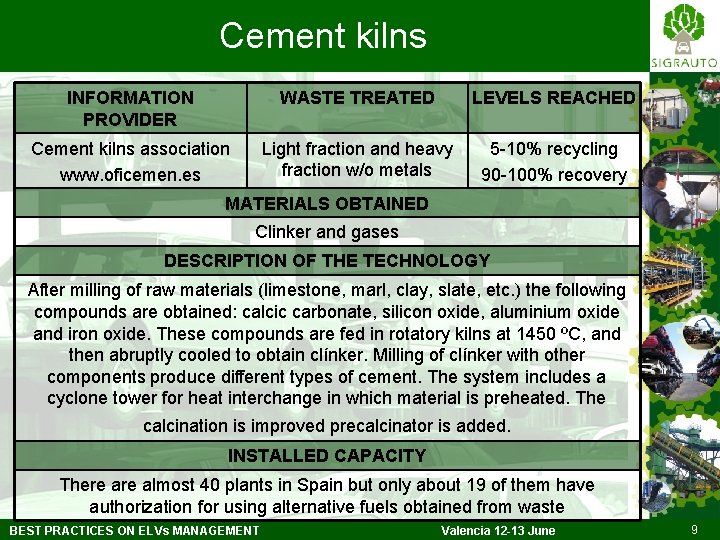 Cement kilns

SIGRAUTO

| INFORMATION PROVIDER | WASTE TREATED | LEVELS REACHED |
|---|---|---|
| Cement kilns association www.oficemen.es | Light fraction and heavy fraction w/o metals | 5-10% recycling 90-100% recovery |

MATERIALS OBTAINED

Clinker and gases

DESCRIPTION OF THE TECHNOLOGY

After milling of raw materials (limestone, marl, clay, slate, etc.) the following compounds are obtained: calcic carbonate, silicon oxide, aluminium oxide and iron oxide. These compounds are fed in rotatory kilns at 1450 ºC, and then abruptly cooled to obtain clínker. Milling of clínker with other components produce different types of cement. The system includes a cyclone tower for heat interchange in which material is preheated. The calcination is improved precalcinator is added.

INSTALLED CAPACITY

There are almost 40 plants in Spain but only about 19 of them have authorization for using alternative fuels obtained from waste

BEST PRACTICES ON ELVs MANAGEMENT

Valencia 12-13 June

9